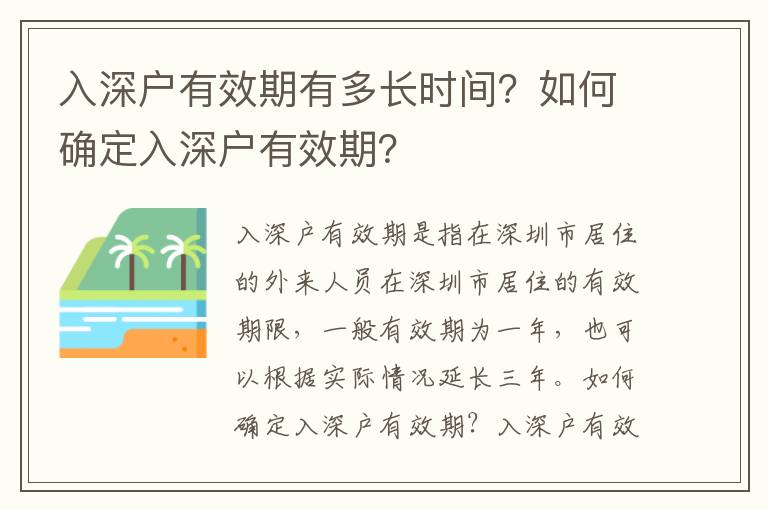 入深户有效期有多长时间？如何确定入深户有效期？

入深户有效期是指在深圳市居住的外来人员在深圳市居住的有效期限，一般有效期为一年，也可以根据实际情况延长三年。如何确定入深户有效期？入深户有效